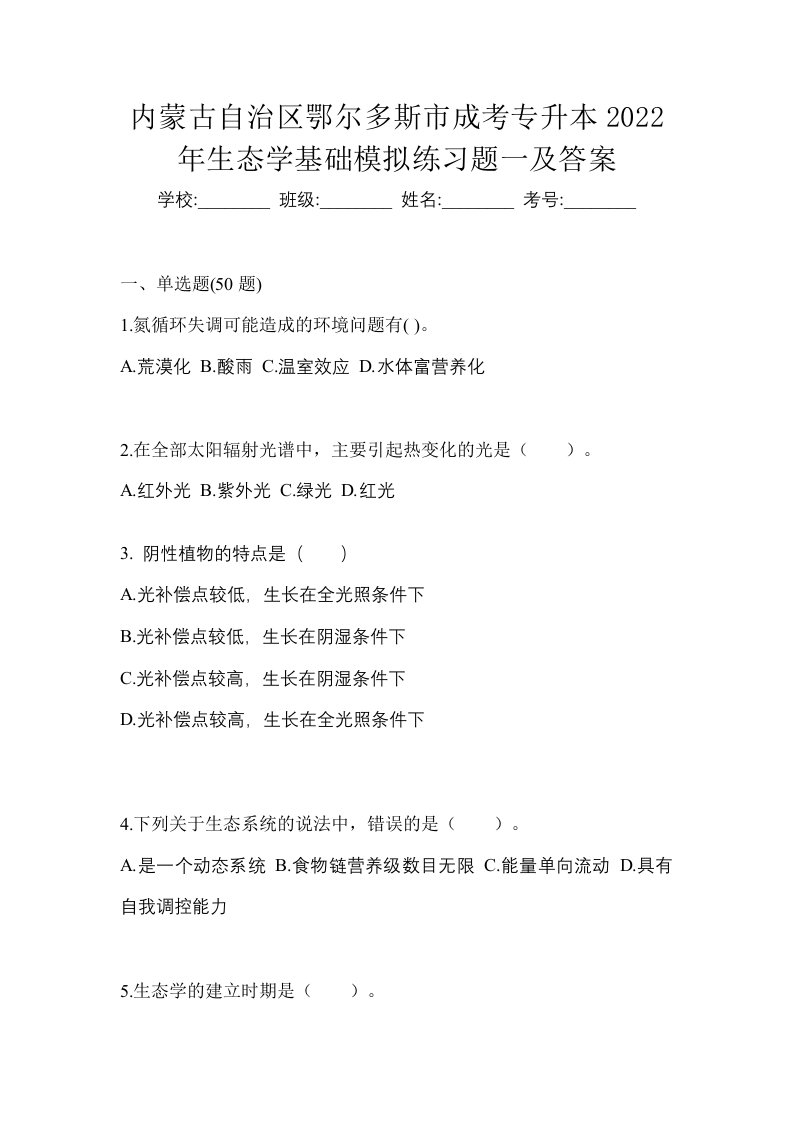 内蒙古自治区鄂尔多斯市成考专升本 2022 年生态学基础模拟练习题一及答案

学校:________ 班级:________ 姓名:________ 考号:________

一、单选题(50 题)

1.氮循环失调可能造成的环境问题有( )。

A.荒漠化 B.酸雨 C.温室效应 D.水体富营养化

2.在全部太阳辐射光谱中，主要引起热变化的光是（ ）。

A.红外光 B.紫外光 C.绿光 D.红光

3. 阴性植物的特点是（ ）

A.光补偿点较低，生长在全光照条件下

B.光补偿点较低，生长在阴湿条件下

C.光补偿点较高，生长在阴湿条件下

D.光补偿点较高，生长在全光照条件下

4.下列关于生态系统的说法中，错误的是（ ）。

A.是一个动态系统 B.食物链营养级数目无限 C.能量单向流动 D.具有自我调控能力

5.生态学的建立时期是（ ）。